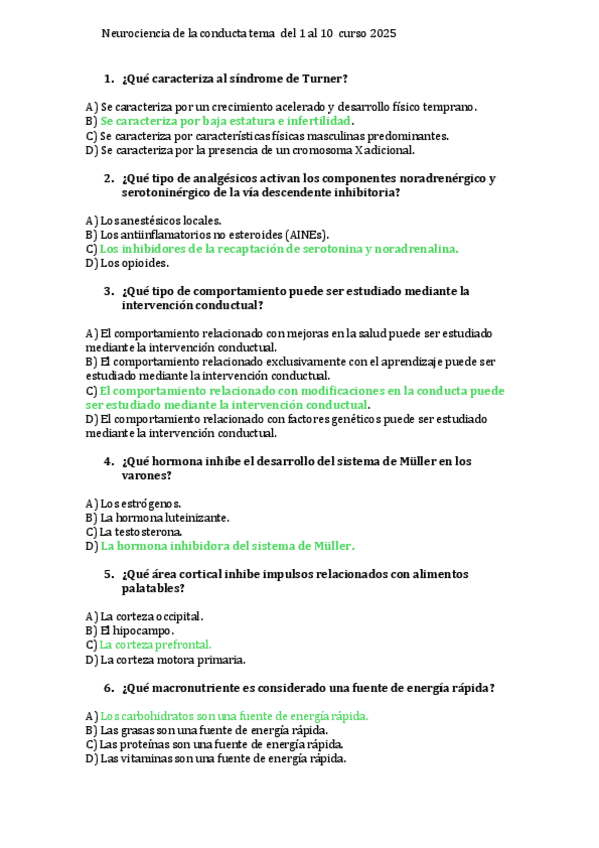 Neurociencia de la conducta tema del 1 al 10 curso 2025

1. ¿Qué caracteriza al síndrome de Turner?

A) Se caracteriza por un crecimiento acelerado y desarrollo físico temprano.
B) Se caracteriza por baja estatura e infertilidad.
C) Se caracteriza por características físicas masculinas predominantes.
D) Se caracteriza por la presencia de un cromosoma X adicional.

2. ¿Qué tipo de analgésicos activan los componentes noradrenérgico y serotoninérgico de la vía descendente inhibitoria?

A) Los anestésicos locales.
B) Los antiinflamatorios no esteroides (AINEs).
C) Los inhibidores de la recaptación de serotonina y noradrenalina.
D) Los opioides.

3. ¿Qué tipo de comportamiento puede ser estudiado mediante la intervención conductual?

A) El comportamiento relacionado con mejoras en la salud puede ser estudiado mediante la intervención conductual.
B) El comportamiento relacionado exclusivamente con el aprendizaje puede ser estudiado mediante la intervención conductual.
C) El comportamiento relacionado con modificaciones en la conducta puede ser estudiado mediante la intervención conductual.
D) El comportamiento relacionado con factores genéticos puede ser estudiado mediante la intervención conductual.

4. ¿Qué hormona inhibe el desarrollo del sistema de Müller en los varones?

A) Los estrógenos.
B) La hormona luteinizante.
C) La testosterona.
D) La hormona inhibidora del sistema de Müller.

5. ¿Qué área cortical inhibe impulsos relacionados con alimentos palatables?

A) La corteza occipital.
B) El hipocampo.
C) La corteza prefrontal.
D) La corteza motora primaria.

6. ¿Qué macronutriente es considerado una fuente de energía rápida?

A) Los carbohidratos son una fuente de energía rápida.
B) Las grasas son una fuente de energía rápida.
C) Las proteínas son una fuente de energía rápida.
D) Las vitaminas son una fuente de energía rápida.